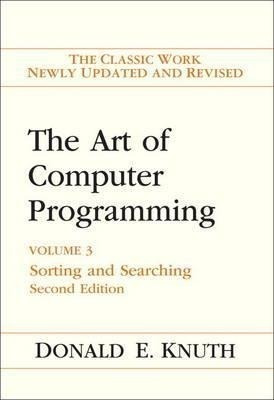 THE CLASSIC WORK
NEWLY UPDATED AND REVISED

The Art of Computer Programming

VOLUME 3
Sorting and Searching
Second Edition

DONALD E. KNUTH